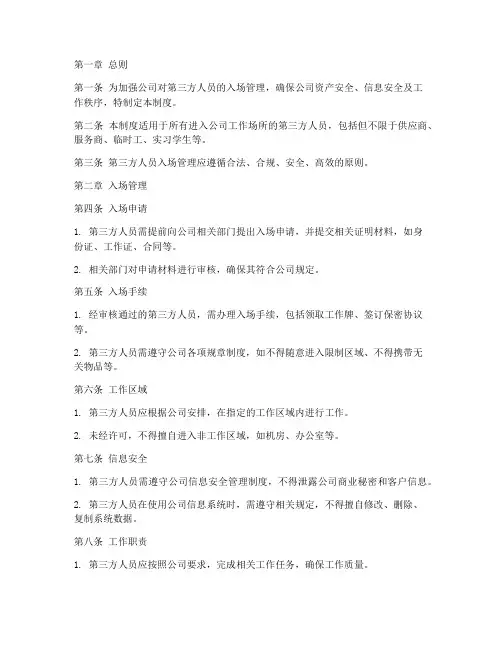 第一章 总则

第一条 为加强公司对第三方人员的入场管理，确保公司资产安全、信息安全及工作秩序，特制定本制度。

第二条 本制度适用于所有进入公司工作场所的第三方人员，包括但不限于供应商、服务商、临时工、实习学生等。

第三条 第三方人员入场管理应遵循合法、合规、安全、高效的原则。

第二章 入场管理

第四条 入场申请

1. 第三方人员需提前向公司相关部门提出入场申请，并提交相关证明材料，如身份证、工作证、合同等。

2. 相关部门对申请材料进行审核，确保其符合公司规定。

第五条 入场手续

1. 经审核通过的第三方人员，需办理入场手续，包括领取工作牌、签订保密协议等。

2. 第三方人员需遵守公司各项规章制度，如不得随意进入限制区域、不得携带无关物品等。

第六条 工作区域

1. 第三方人员应根据公司安排，在指定的工作区域内进行工作。

2. 未经许可，不得擅自进入非工作区域，如机房、办公室等。

第七条 信息安全

1. 第三方人员需遵守公司信息安全管理制度，不得泄露公司商业秘密和客户信息。

2. 第三方人员在使用公司信息系统时，需遵守相关规定，不得擅自修改、删除、复制系统数据。

第八条 工作职责

1. 第三方人员应按照公司要求，完成相关工作任务，确保工作质量。